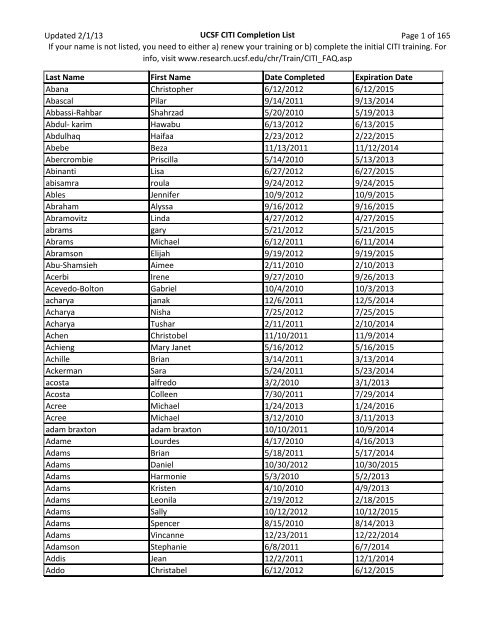 Updated 2/1/13 UCSF CITI Completion List Page 1 of 165

If your name is not listed, you need to either a) renew your training or b) complete the initial CITI training. For info, visit www.research.ucsf.edu/chr/Train/CITI_FAQ.asp

| Last Name | First Name | Date Completed | Expiration Date |
|---|---|---|---|
| Abana | Christopher | 6/12/2012 | 6/12/2015 |
| Abascal | Pilar | 9/14/2011 | 9/13/2014 |
| Abbassi-Rahbar | Shahrzad | 5/20/2010 | 5/19/2013 |
| Abdul- karim | Hawabu | 6/13/2012 | 6/13/2015 |
| Abdulhaq | Haifaa | 2/23/2012 | 2/22/2015 |
| Abebe | Beza | 11/13/2011 | 11/12/2014 |
| Abercrombie | Priscilla | 5/14/2010 | 5/13/2013 |
| Abinanti | Lisa | 6/27/2012 | 6/27/2015 |
| abisamra | roula | 9/24/2012 | 9/24/2015 |
| Ables | Jennifer | 10/9/2012 | 10/9/2015 |
| Abraham | Alyssa | 9/16/2012 | 9/16/2015 |
| Abramovitz | Linda | 4/27/2012 | 4/27/2015 |
| abrams | gary | 5/21/2012 | 5/21/2015 |
| Abrams | Michael | 6/12/2011 | 6/11/2014 |
| Abramson | Elijah | 9/19/2012 | 9/19/2015 |
| Abu-Shamsieh | Aimee | 2/11/2010 | 2/10/2013 |
| Acerbi | Irene | 9/27/2010 | 9/26/2013 |
| Acevedo-Bolton | Gabriel | 10/4/2010 | 10/3/2013 |
| acharya | janak | 12/6/2011 | 12/5/2014 |
| Acharya | Nisha | 7/25/2012 | 7/25/2015 |
| Acharya | Tushar | 2/11/2011 | 2/10/2014 |
| Achen | Christobel | 11/10/2011 | 11/9/2014 |
| Achieng | Mary Janet | 5/16/2012 | 5/16/2015 |
| Achille | Brian | 3/14/2011 | 3/13/2014 |
| Ackerman | Sara | 5/24/2011 | 5/23/2014 |
| acosta | alfredo | 3/2/2010 | 3/1/2013 |
| Acosta | Colleen | 7/30/2011 | 7/29/2014 |
| Acree | Michael | 1/24/2013 | 1/24/2016 |
| Acree | Michael | 3/12/2010 | 3/11/2013 |
| adam braxton | adam braxton | 10/10/2011 | 10/9/2014 |
| Adame | Lourdes | 4/17/2010 | 4/16/2013 |
| Adams | Brian | 5/18/2011 | 5/17/2014 |
| Adams | Daniel | 10/30/2012 | 10/30/2015 |
| Adams | Harmonie | 5/3/2010 | 5/2/2013 |
| Adams | Kristen | 4/10/2010 | 4/9/2013 |
| Adams | Leonila | 2/19/2012 | 2/18/2015 |
| Adams | Sally | 10/12/2012 | 10/12/2015 |
| Adams | Spencer | 8/15/2010 | 8/14/2013 |
| Adams | Vincanne | 12/23/2011 | 12/22/2014 |
| Adamson | Stephanie | 6/8/2011 | 6/7/2014 |
| Addis | Jean | 12/2/2011 | 12/1/2014 |
| Addo | Christabel | 6/12/2012 | 6/12/2015 |